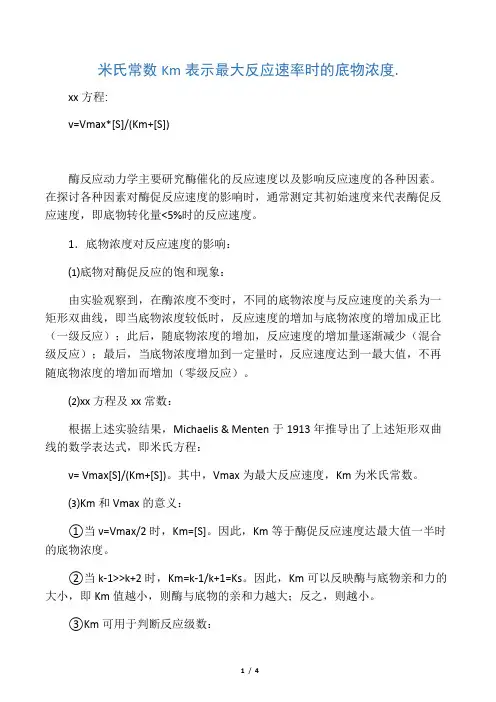 米氏常数 Km 表示最大反应速率时的底物浓度.

xx 方程:

v=Vmax*[S]/(Km+[S])

酶反应动力学主要研究酶催化的反应速度以及影响反应速度的各种因素。在探讨各种因素对酶促反应速度的影响时，通常测定其初始速度来代表酶促反应速度，即底物转化量<5%时的反应速度。

1．底物浓度对反应速度的影响：

(1)底物对酶促反应的饱和现象：

由实验观察到，在酶浓度不变时，不同的底物浓度与反应速度的关系为一矩形双曲线，即当底物浓度较低时，反应速度的增加与底物浓度的增加成正比（一级反应）；此后，随底物浓度的增加，反应速度的增加量逐渐减少（混合级反应）；最后，当底物浓度增加到一定量时，反应速度达到一最大值，不再随底物浓度的增加而增加（零级反应）。

(2)xx 方程及 xx 常数：

根据上述实验结果，Michaelis & Menten 于 1913 年推导出了上述矩形双曲线的数学表达式，即米氏方程：

v= Vmax[S]/(Km+[S])。其中，Vmax 为最大反应速度，Km 为米氏常数。

(3)Km 和 Vmax 的意义：

①当 v=Vmax/2 时，Km=[S]。因此，Km 等于酶促反应速度达最大值一半时的底物浓度。

②当 k-1>>k+2 时，Km=k-1/k+1=Ks。因此，Km 可以反映酶与底物亲和力的大小，即 Km 值越小，则酶与底物的亲和力越大；反之，则越小。

③Km 可用于判断反应级数：

1 / 4